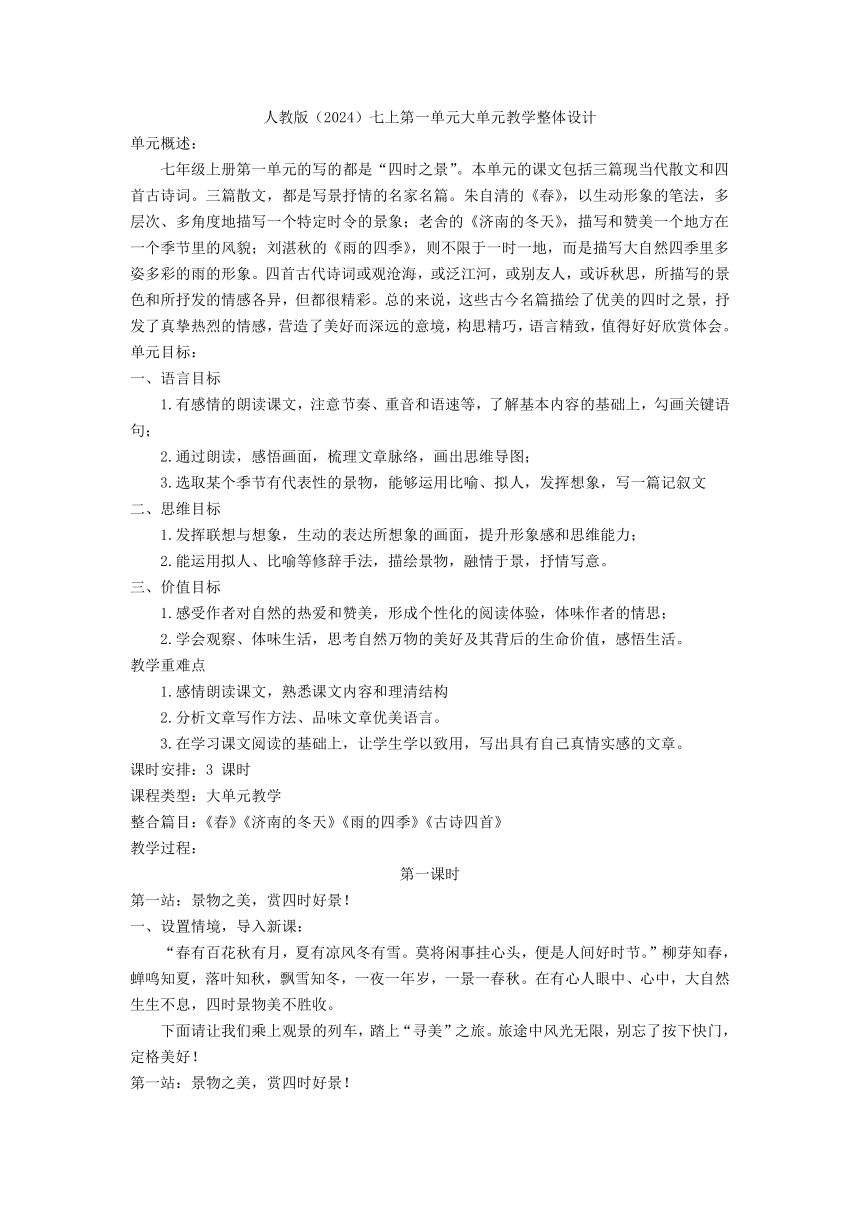 人教版（2024）七上第一单元大单元教学整体设计

单元概述：

七年级上册第一单元的写的都是“四时之景”。本单元的课文包括三篇现当代散文和四首古诗词。三篇散文，都是写景抒情的名家名篇。朱自清的《春》，以生动形象的笔法，多层次、多角度地描写一个特定时令的景象；老舍的《济南的冬天》，描写和赞美一个地方在一个季节里的风貌；刘湛秋的《雨的四季》，则不限于一时一地，而是描写大自然四季里多姿多彩的雨的形象。四首古代诗词或观沧海，或泛江河，或别友人，或诉秋思，所描写的景色和所抒发的情感各异，但都很精彩。总的来说，这些古今名篇描绘了优美的四时之景，抒发了真挚热烈的情感，营造了美好而深远的意境，构思精巧，语言精致，值得好好欣赏体会。

单元目标：

一、语言目标

1.有感情的朗读课文，注意节奏、重音和语速等，了解基本内容的基础上，勾画关键语句；

2.通过朗读，感悟画面，梳理文章脉络，画出思维导图；

3.选取某个季节有代表性的景物，能够运用比喻、拟人，发挥想象，写一篇记叙文

二、思维目标

1.发挥联想与想象，生动的表达所想象的画面，提升形象感和思维能力；

2.能运用拟人、比喻等修辞手法，描绘景物，融情于景，抒情写意。

三、价值目标

1.感受作者对自然的热爱和赞美，形成个性化的阅读体验，体味作者的情思；

2.学会观察、体味生活，思考自然万物的美好及其背后的生命价值，感悟生活。

教学重难点

1.感情朗读课文，熟悉课文内容和理清结构

2.分析文章写作方法、品味文章优美语言。

3.在学习课文阅读的基础上，让学生学以致用，写出具有自己真情实感的文章。

课时安排：3 课时

课程类型：大单元教学

整合篇目：《春》《济南的冬天》《雨的四季》《古诗四首》

教学过程：

第一课时

第一站：景物之美，赏四时好景！

一、设置情境，导入新课：

“春有百花秋有月，夏有凉风冬有雪。莫将闲事挂心头，便是人间好时节。”柳芽知春，蝉鸣知夏，落叶知秋，飘雪知冬，一夜一年岁，一景一春秋。在有心人眼中、心中，大自然生生不息，四时景物美不胜收。

下面请让我们乘上观景的列车，踏上“寻美”之旅。旅途中风光无限，别忘了按下快门，定格美好！

第一站：景物之美，赏四时好景！